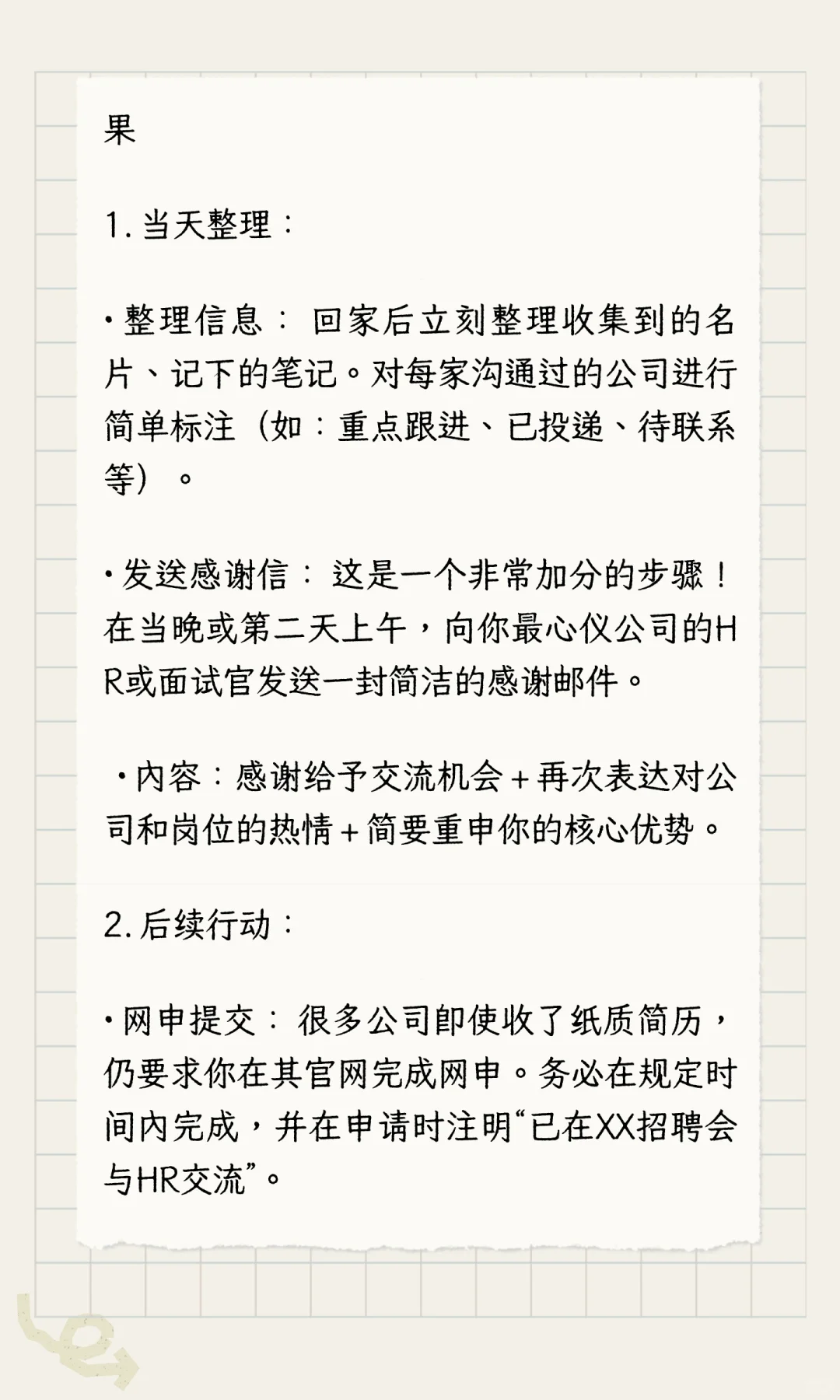 果

1.当天整理：

• 整理信息：回家后立刻整理收集到的名片、记下的笔记。对每家沟通过的公司进行简单标注（如：重点跟进、已投递、待联系等）。

• 发送感谢信：这是一个非常加分的步骤！在当晚或第二天上午，向你最心仪公司的HR或面试官发送一封简洁的感谢邮件。

• 内容：感谢给予交流机会+再次表达对公司和岗位的热情+简要重申你的核心优势。

2.后续行动：

• 网申提交：很多公司即使收了纸质简历，仍要求你在其官网完成网申。务必在规定时间内完成，并在申请时注明“已在XX招聘会与HR交流”。